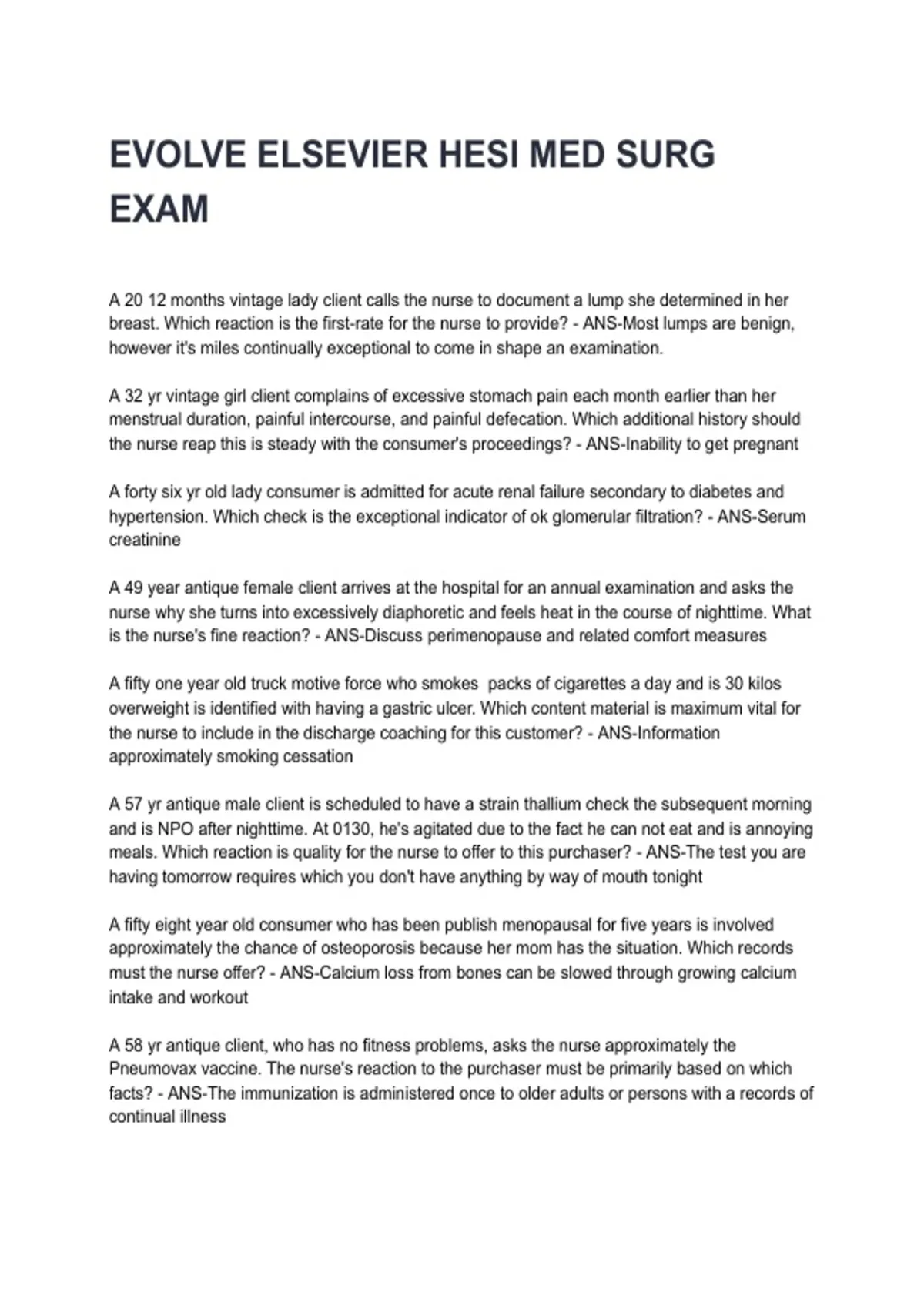 EVOLVE ELSEVIER HESI MED SURG EXAM

A 20 12 months vintage lady client calls the nurse to document a lump she determined in her breast. Which reaction is the first-rate for the nurse to provide? - ANS-Most lumps are benign, however it's miles continually exceptional to come in shape an examination.

A 32 yr vintage girl client complains of excessive stomach pain each month earlier than her menstrual duration, painful intercourse, and painful defecation. Which additional history should the nurse reap this is steady with the consumer's proceedings? - ANS-Inability to get pregnant

A forty six yr old lady consumer is admitted for acute renal failure secondary to diabetes and hypertension. Which check is the exceptional indicator of ok glomerular filtration? - ANS-Serum creatinine

A 49 year antique female client arrives at the hospital for an annual examination and asks the nurse why she turns into excessively diaphoretic and feels heat in the course of nighttime. What is the nurse's fine reaction? - ANS-Discuss perimenopause and related comfort measures

A fifty one year old truck motive force who smokes packs of cigarettes a day and is 30 kilos overweight is identified with having a gastric ulcer. Which content material is maximum vital for the nurse to include in the discharge coaching for this customer? - ANS-Information approximately smoking cessation

A 57 yr antique male client is scheduled to have a strain thallium check the subsequent morning and is NPO after nighttime. At 0130, he's agitated due to the fact he can not eat and is annoying meals. Which reaction is quality for the nurse to offer to this purchaser? - ANS-The test you are having tomorrow requires which you don't have anything by way of mouth tonight

A fifty eight year old consumer who has been publish menopausal for five years is involved approximately the chance of osteoporosis because her mom has the situation. Which records must the nurse offer? - ANS-Calcium loss from bones can be slowed through growing calcium intake and workout

A 58 yr antique client, who has no fitness problems, asks the nurse approximately the Pneumovax vaccine. The nurse's reaction to the purchaser must be primarily based on which facts? - ANS-The immunization is administered once to older adults or persons with a records of continual illness